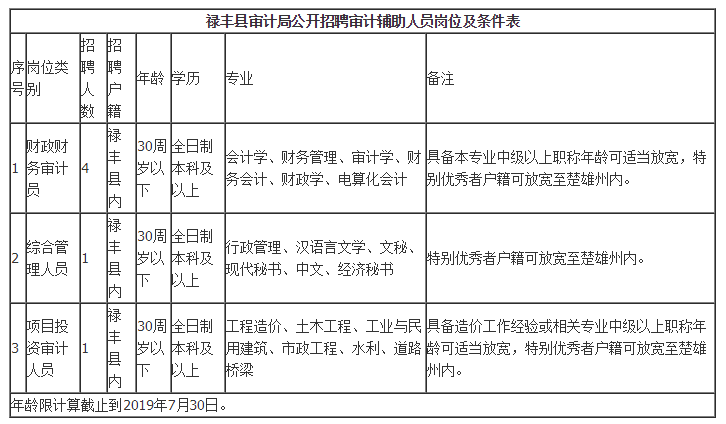 禄丰县审计局公开招聘审计辅助人员岗位及条件表

| 序号 | 岗位类别 | 招聘人数 | 招聘户籍 | 年龄 | 学历 | 专业 | 备注 |
|---|---|---|---|---|---|---|---|
| 1 | 财政财务审计员 | 4 | 禄丰县内 | 30周岁以下 | 全日制本科及以上 | 会计学、财务管理、审计学、财务会计、财政学、电算化会计 | 具备本专业中级以上职称年龄可适当放宽，特别优秀者户籍可放宽至楚雄州内。 |
| 2 | 综合管理人员 | 1 | 禄丰县内 | 30周岁以下 | 全日制本科及以上 | 行政管理、汉语言文学、文秘、现代秘书、中文、经济秘书 | 特别优秀者户籍可放宽至楚雄州内。 |
| 3 | 项目投资审计人员 | 1 | 禄丰县内 | 30周岁以下 | 全日制本科及以上 | 工程造价、土木工程、工业与民用建筑、市政工程、水利、道路桥梁 | 具备造价工作经验或相关专业中级以上职称年龄可适当放宽，特别优秀者户籍可放宽至楚雄州内。 |

年龄限计算截止到2019年7月30日。